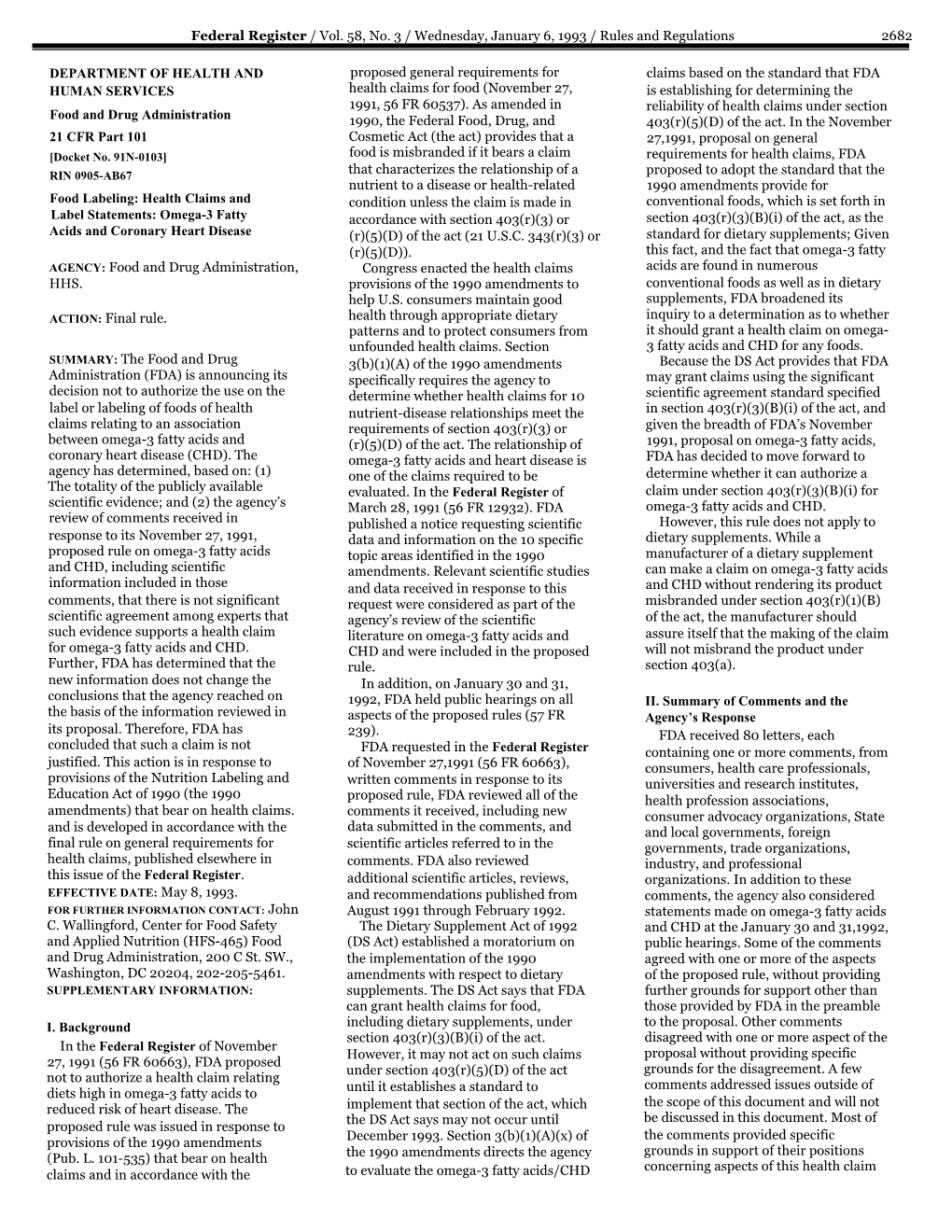 Federal Register / Vol. 58, No. 3 / Wednesday, January 6, 1993 / Rules and Regulations 2682

DEPARTMENT OF HEALTH AND HUMAN SERVICES

Food and Drug Administration

21 CFR Part 101

[Docket No. 91N-0103]

RIN 0905-AB67

Food Labeling: Health Claims and Label Statements: Omega-3 Fatty Acids and Coronary Heart Disease

AGENCY: Food and Drug Administration, HHS.

ACTION: Final rule.

SUMMARY: The Food and Drug Administration (FDA) is announcing its decision not to authorize the use on the label or labeling of foods of health claims relating to an association between omega-3 fatty acids and coronary heart disease (CHD). The agency has determined, based on: (1) The totality of the publicly available scientific evidence; and (2) the agency's review of comments received in response to its November 27, 1991, proposed rule on omega-3 fatty acids and CHD, including scientific information included in those comments, that there is not significant scientific agreement among experts that such evidence supports a health claim for omega-3 fatty acids and CHD. Further, FDA has determined that the new information does not change the conclusions that the agency reached on the basis of the information reviewed in its proposal. Therefore, FDA has concluded that such a claim is not justified. This action is in response to provisions of the Nutrition Labeling and Education Act of 1990 (the 1990 amendments) that bear on health claims. and is developed in accordance with the final rule on general requirements for health claims, published elsewhere in this issue of the Federal Register.

EFFECTIVE DATE: May 8, 1993.

FOR FURTHER INFORMATION CONTACT: John C. Wallingford, Center for Food Safety and Applied Nutrition (HFS-465) Food and Drug Administration, 200 C St. SW., Washington, DC 20204, 202-205-5461.

SUPPLEMENTARY INFORMATION:

I. Background

In the Federal Register of November 27, 1991 (56 FR 60663), FDA proposed not to authorize a health claim relating diets high in omega-3 fatty acids to reduced risk of heart disease. The proposed rule was issued in response to provisions of the 1990 amendments (Pub. L. 101-535) that bear on health claims and in accordance with the proposed general requirements for health claims for food (November 27, 1991, 56 FR 60537). As amended in 1990, the Federal Food, Drug, and Cosmetic Act (the act) provides that a food is misbranded if it bears a claim that characterizes the relationship of a nutrient to a disease or health-related condition unless the claim is made in accordance with section 403(r)(3) or (r)(5)(D) of the act (21 U.S.C. 343(r)(3) or (r)(5)(D)).

Congress enacted the health claims provisions of the 1990 amendments to help U.S. consumers maintain good health through appropriate dietary patterns and to protect consumers from unfounded health claims. Section 3(b)(1)(A) of the 1990 amendments specifically requires the agency to determine whether health claims for 10 nutrient-disease relationships meet the requirements of section 403(r)(3) or (r)(5)(D) of the act. The relationship of omega-3 fatty acids and heart disease is one of the claims required to be evaluated. In the Federal Register of March 28, 1991 (56 FR 12932). FDA published a notice requesting scientific data and information on the 10 specific topic areas identified in the 1990 amendments. Relevant scientific studies and data received in response to this request were considered as part of the agency's review of the scientific literature on omega-3 fatty acids and CHD and were included in the proposed rule.

In addition, on January 30 and 31, 1992, FDA held public hearings on all aspects of the proposed rules (57 FR 239).

FDA requested in the Federal Register of November 27,1991 (56 FR 60663), written comments in response to its proposed rule, FDA reviewed all of the comments it received, including new data submitted in the comments, and scientific articles referred to in the comments. FDA also reviewed additional scientific articles, reviews, and recommendations published from August 1991 through February 1992.

The Dietary Supplement Act of 1992 (DS Act) established a moratorium on the implementation of the 1990 amendments with respect to dietary supplements. The DS Act says that FDA can grant health claims for food, including dietary supplements, under section 403(r)(3)(B)(i) of the act. However, it may not act on such claims under section 403(r)(5)(D) of the act until it establishes a standard to implement that section of the act, which the DS Act says may not occur until December 1993. Section 3(b)(1)(A)(x) of the 1990 amendments directs the agency to evaluate the omega-3 fatty acids/CHD claims based on the standard that FDA is establishing for determining the reliability of health claims under section 403(r)(5)(D) of the act. In the November 27,1991, proposal on general requirements for health claims, FDA proposed to adopt the standard that the 1990 amendments provide for conventional foods, which is set forth in section 403(r)(3)(B)(i) of the act, as the standard for dietary supplements; Given this fact, and the fact that omega-3 fatty acids are found in numerous conventional foods as well as in dietary supplements, FDA broadened its inquiry to a determination as to whether it should grant a health claim on omega-3 fatty acids and CHD for any foods.

Because the DS Act provides that FDA may grant claims using the significant scientific agreement standard specified in section 403(r)(3)(B)(i) of the act, and given the breadth of FDA's November 1991, proposal on omega-3 fatty acids, FDA has decided to move forward to determine whether it can authorize a claim under section 403(r)(3)(B)(i) for omega-3 fatty acids and CHD.

However, this rule does not apply to dietary supplements. While a manufacturer of a dietary supplement can make a claim on omega-3 fatty acids and CHD without rendering its product misbranded under section 403(r)(1)(B) of the act, the manufacturer should assure itself that the making of the claim will not misbrand the product under section 403(a).

II. Summary of Comments and the Agency's Response

FDA received 80 letters, each containing one or more comments, from consumers, health care professionals, universities and research institutes, health profession associations, consumer advocacy organizations, State and local governments, foreign governments, trade organizations, industry, and professional organizations. In addition to these comments, the agency also considered statements made on omega-3 fatty acids and CHD at the January 30 and 31,1992, public hearings. Some of the comments agreed with one or more of the aspects of the proposed rule, without providing further grounds for support other than those provided by FDA in the preamble to the proposal. Other comments disagreed with one or more aspect of the proposal without providing specific grounds for the disagreement. A few comments addressed issues outside of the scope of this document and will not be discussed in this document. Most of the comments provided specific grounds in support of their positions concerning aspects of this health claim